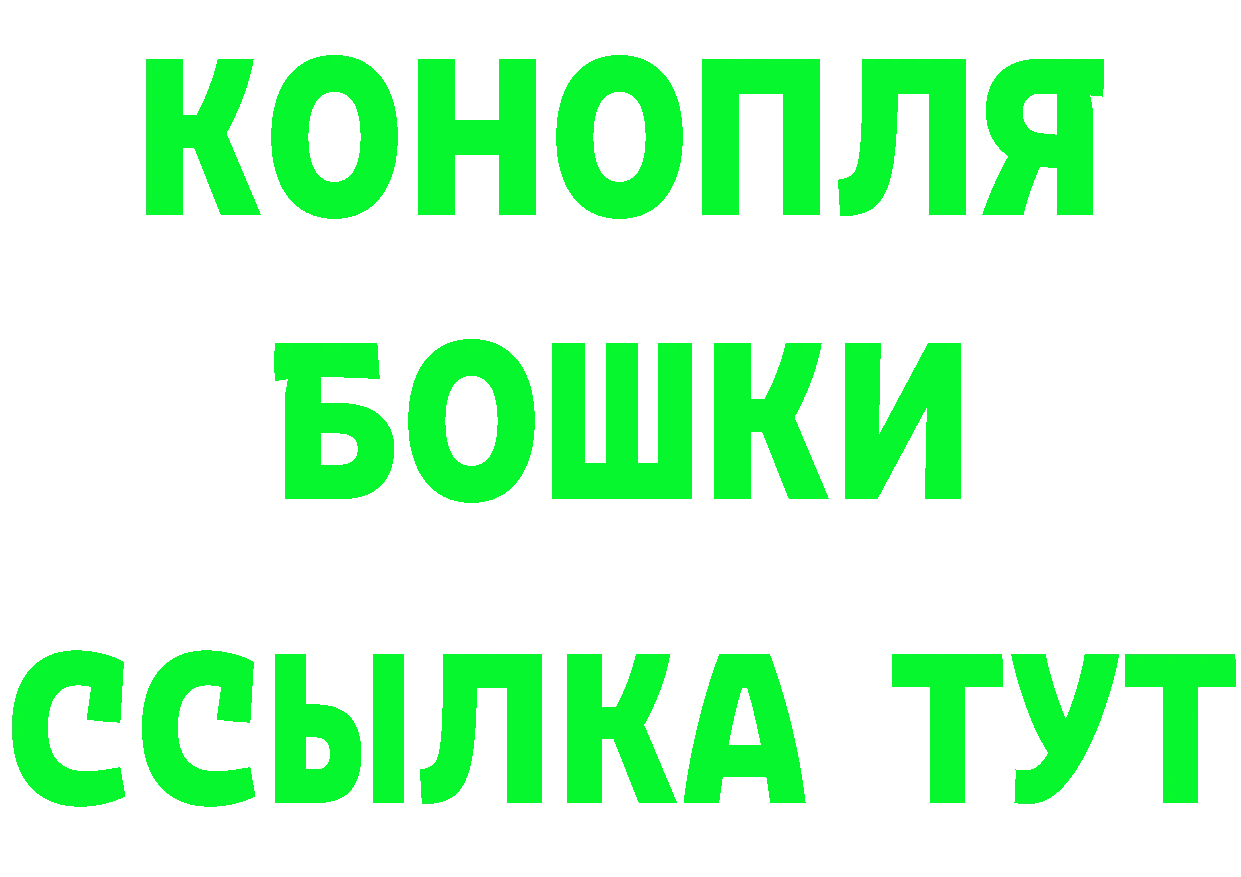 КОНОПЛЯ
БОШКИ
ССЫЛКА ТУТ